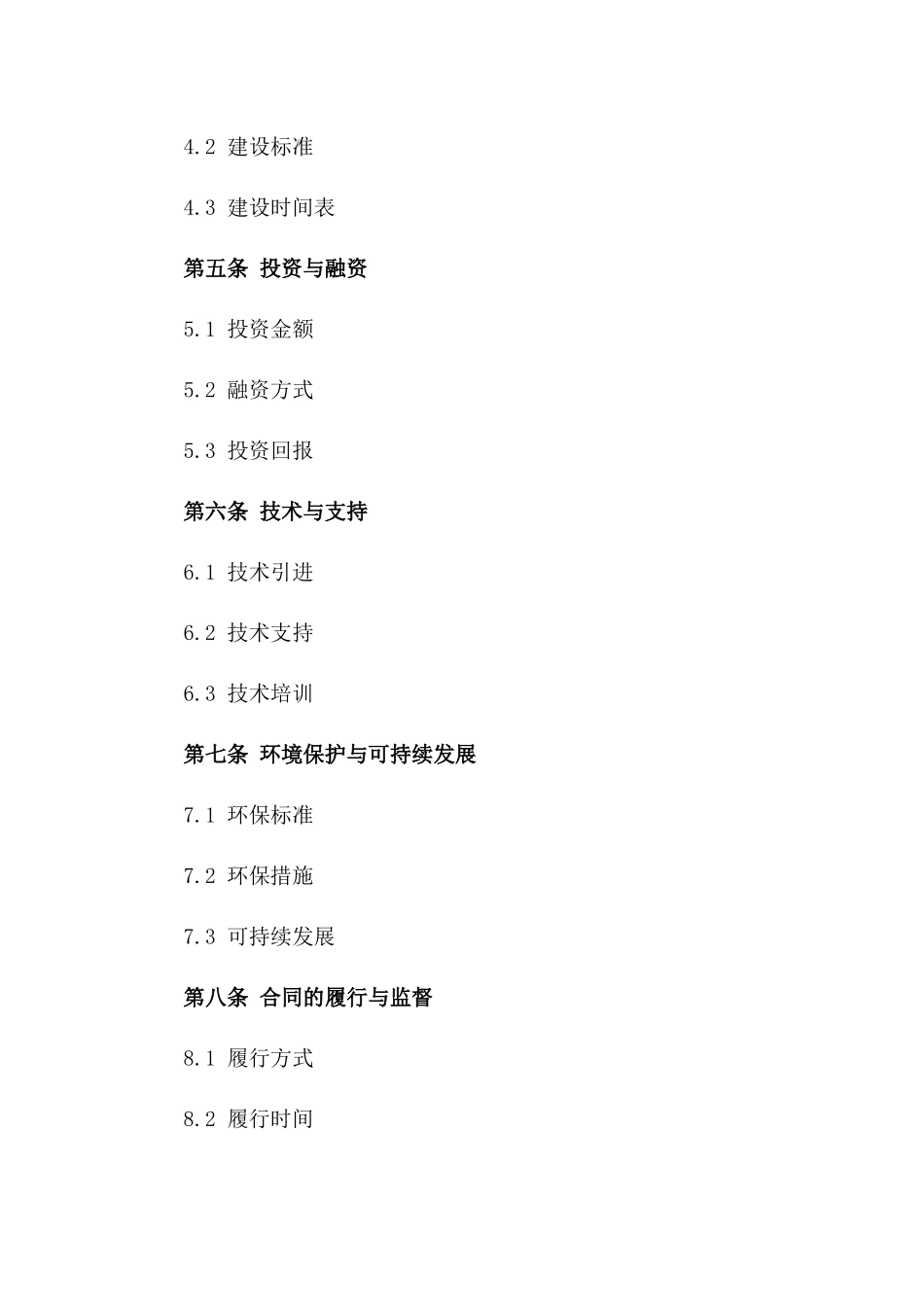 4.2 建设标准

4.3 建设时间表

第五条 投资与融资

5.1 投资金额

5.2 融资方式

5.3 投资回报

第六条 技术与支持

6.1 技术引进

6.2 技术支持

6.3 技术培训

第七条 环境保护与可持续发展

7.1 环保标准

7.2 环保措施

7.3 可持续发展

第八条 合同的履行与监督

8.1 履行方式

8.2 履行时间